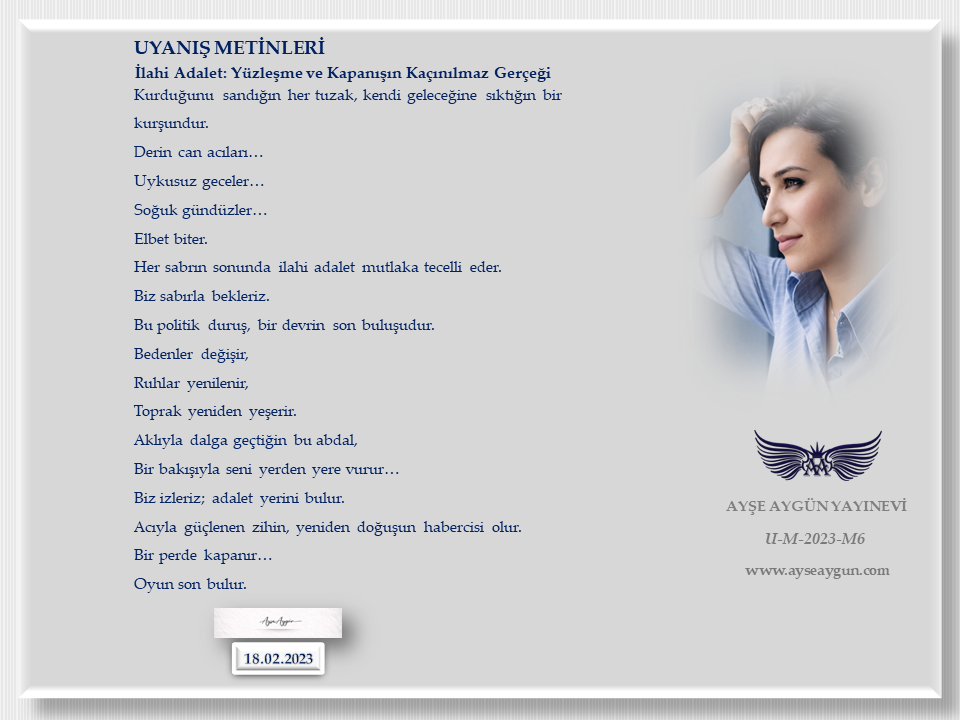 UYANIŞ METİNLERİ
İlahi Adalet: Yüzleşme ve Kapanışın Kaçınılmaz Gerçeği

Kurduğunu sandığın her tuzak, kendi geleceğine sıktığın bir kurşundur.

Derin can acıları…

Uykusuz geceler…

Soğuk gündüzler…

Elbet biter.

Her sabrın sonunda ilahi adalet mutlaka tecelli eder.

Biz sabırla bekleriz.

Bu politik duruş, bir devrin son buluşudur.

Bedenler değişir,

Ruhlar yenilenir,

Toprak yeniden yeşerir.

Aklıyla dalga geçtiğin bu abdal,

Bir bakışıyla seni yerden yere vurur…

Biz izleriz; adalet yerini bulur.

Acıyla güçlenen zihin, yeniden doğuşun habercisi olur.

Bir perde kapanır…

Oyun son bulur.

18.02.2023

AYŞE AYGÜN YAYINEVİ
U-M-2023-M6
www.ayseaygun.com